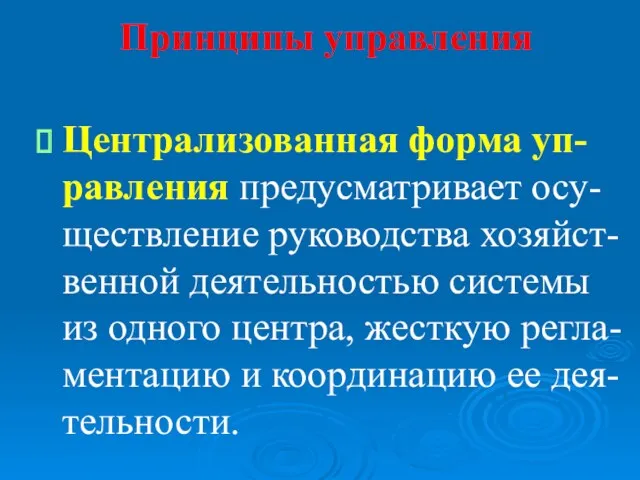 Принципы управления

Централизованная форма управления предусматривает осуществление руководства хозяйственной деятельностью системы из одного центра, жесткую регламентацию и координацию ее деятельности.